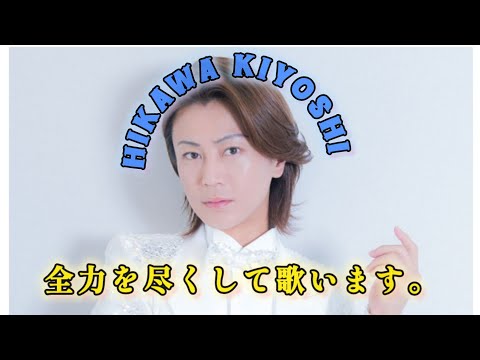 HIKAWA KIYOSHI

全力を尽くして歌います。